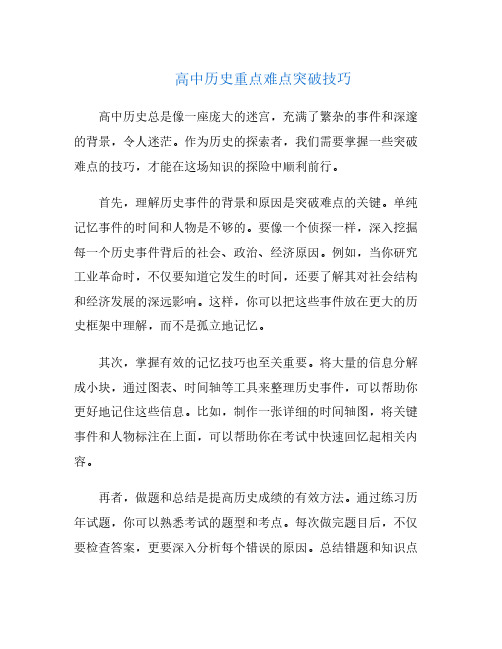 高中历史重点难点突破技巧

高中历史总是像一座庞大的迷宫，充满了繁杂的事件和深邃的背景，令人迷茫。作为历史的探索者，我们需要掌握一些突破难点的技巧，才能在这场知识的探险中顺利前行。

首先，理解历史事件的背景和原因是突破难点的关键。单纯记忆事件的时间和人物是不够的。要像一个侦探一样，深入挖掘每一个历史事件背后的社会、政治、经济原因。例如，当你研究工业革命时，不仅要知道它发生的时间，还要了解其对社会结构和经济发展的深远影响。这样，你可以把这些事件放在更大的历史框架中理解，而不是孤立地记忆。

其次，掌握有效的记忆技巧也至关重要。将大量的信息分解成小块，通过图表、时间轴等工具来整理历史事件，可以帮助你更好地记住这些信息。比如，制作一张详细的时间轴图，将关键事件和人物标注在上面，可以帮助你在考试中快速回忆起相关内容。

再者，做题和总结是提高历史成绩的有效方法。通过练习历年试题，你可以熟悉考试的题型和考点。每次做完题目后，不仅要检查答案，更要深入分析每个错误的原因。总结错题和知识点